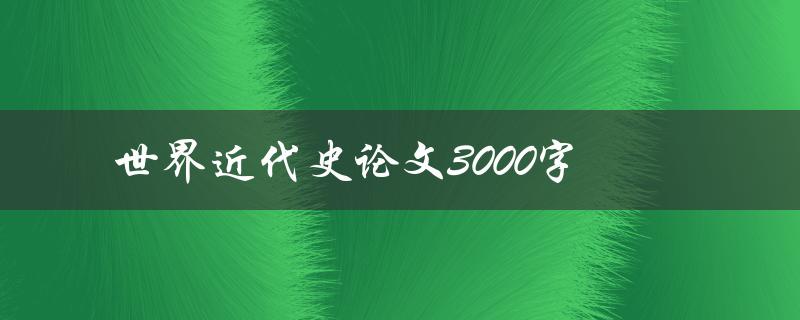 世界近代史论文3000字